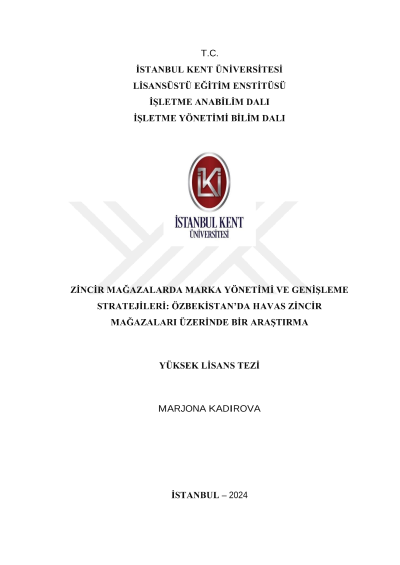 T.C.
İSTANBUL KENT ÜNİVERSİTESİ
LİSANSÜSTÜ EĞİTİM ENSTİTÜSÜ
İŞLETME ANABİLİM DALI
İŞLETME YÖNETİMİ BİLİM DALI

İKÜ
İSTANBUL KENT
ÜNİVERSİTESİ

ZİNCİR MAĞAZALARDA MARKA YÖNETİMİ VE GENİŞLEME STRATEJİLERİ: ÖZBEKİSTAN'DA HAVAS ZİNCİR MAĞAZALARI ÜZERİNDE BİR ARAŞTIRMA

YÜKSEK LİSANS TEZİ

MARJONA KADIROVA

İSTANBUL – 2024